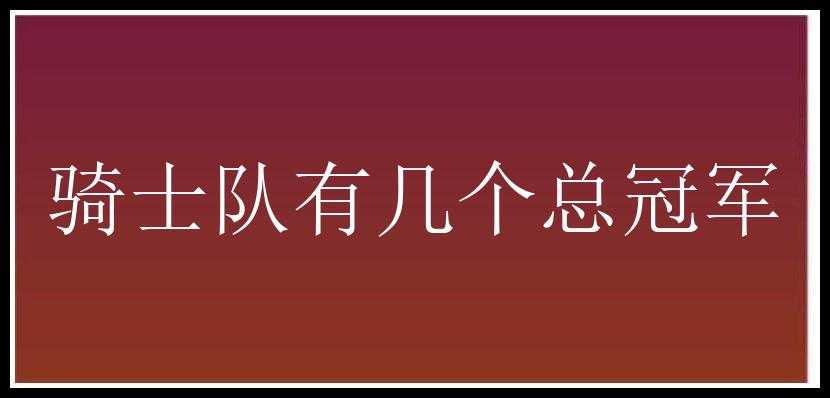 骑士队有几个总冠军